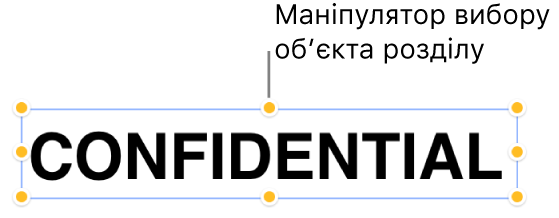 Маніпулятор вибору об’єкта розділу

CONFIDENTIAL